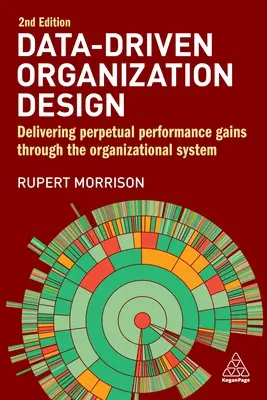 2nd Edition

DATA-DRIVEN ORGANIZATION DESIGN

Delivering perpetual performance gains through the organizational system

RUPERT MORRISON

KoganPage